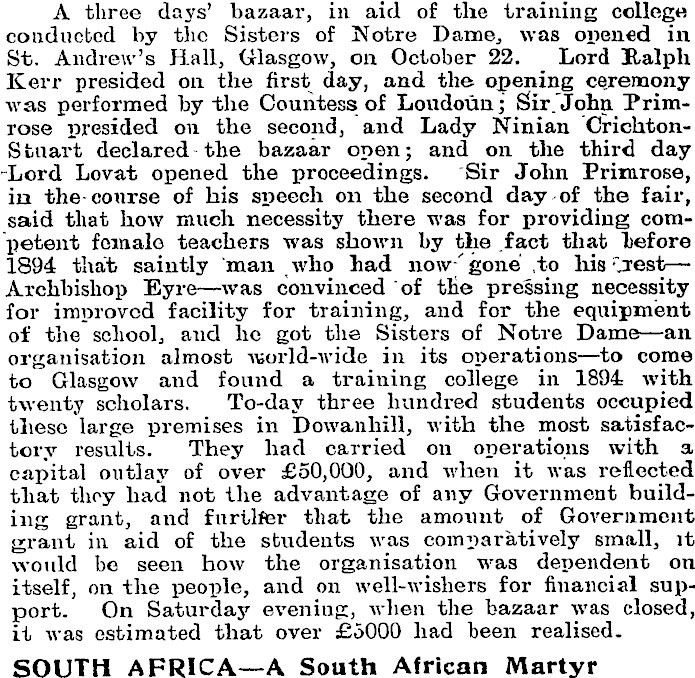 A three days' bazaar, in aid of the training college conducted by the Sisters of Notre Dame, was opened in St. Andrew's Hall, Glasgow, on October 22. Lord Ralph Kerr presided on the first day, and the opening ceremony was performed by the Countess of Loudoun; Sir John Primrose presided on the second, and Lady Ninian Crichton-Stuart declared the bazaar open; and on the third day Lord Lovat opened the proceedings. Sir John Primrose, in the course of his speech on the second day of the fair, said that how much necessity there was for providing competent female teachers was shown by the fact that before 1894 that saintly man who had now gone to his rest—Archbishop Eyre—was convinced of the pressing necessity for improved facility for training, and for the equipment of the school, and he got the Sisters of Notre Dame—an organisation almost world-wide in its operations—to come to Glasgow and found a training college in 1894 with twenty scholars. To-day three hundred students occupied these large premises in Dowanhill, with the most satisfactory results. They had carried on operations with a capital outlay of over £50,000, and when it was reflected that they had not the advantage of any Government building grant, and further that the amount of Government grant in aid of the students was comparatively small, it would be seen how the organisation was dependent on itself, on the people, and on well-wishers for financial support. On Saturday evening, when the bazaar was closed, it was estimated that over £5000 had been realised.

SOUTH AFRICA—A South African Martyr